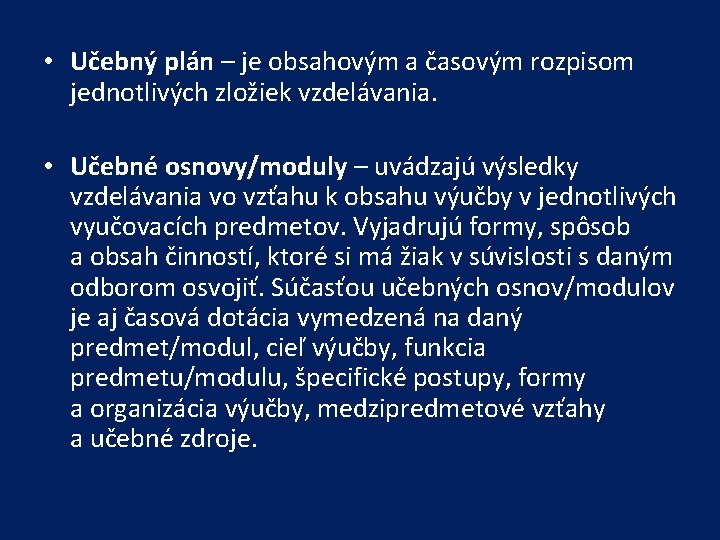 • Učebný plán – je obsahovým a časovým rozpisom jednotlivých zložiek vzdelávania.

• Učebné osnovy/moduly – uvádzajú výsledky vzdelávania vo vzťahu k obsahu výučby v jednotlivých vyučovacích predmetov. Vyjadrujú formy, spôsob a obsah činností, ktoré si má žiak v súvislosti s daným odborom osvojiť. Súčasťou učebných osnov/modulov je aj časová dotácia vymedzená na daný predmet/modul, cieľ výučby, funkcia predmetu/modulu, špecifické postupy, formy a organizácia výučby, medzipredmetové vzťahy a učebné zdroje.